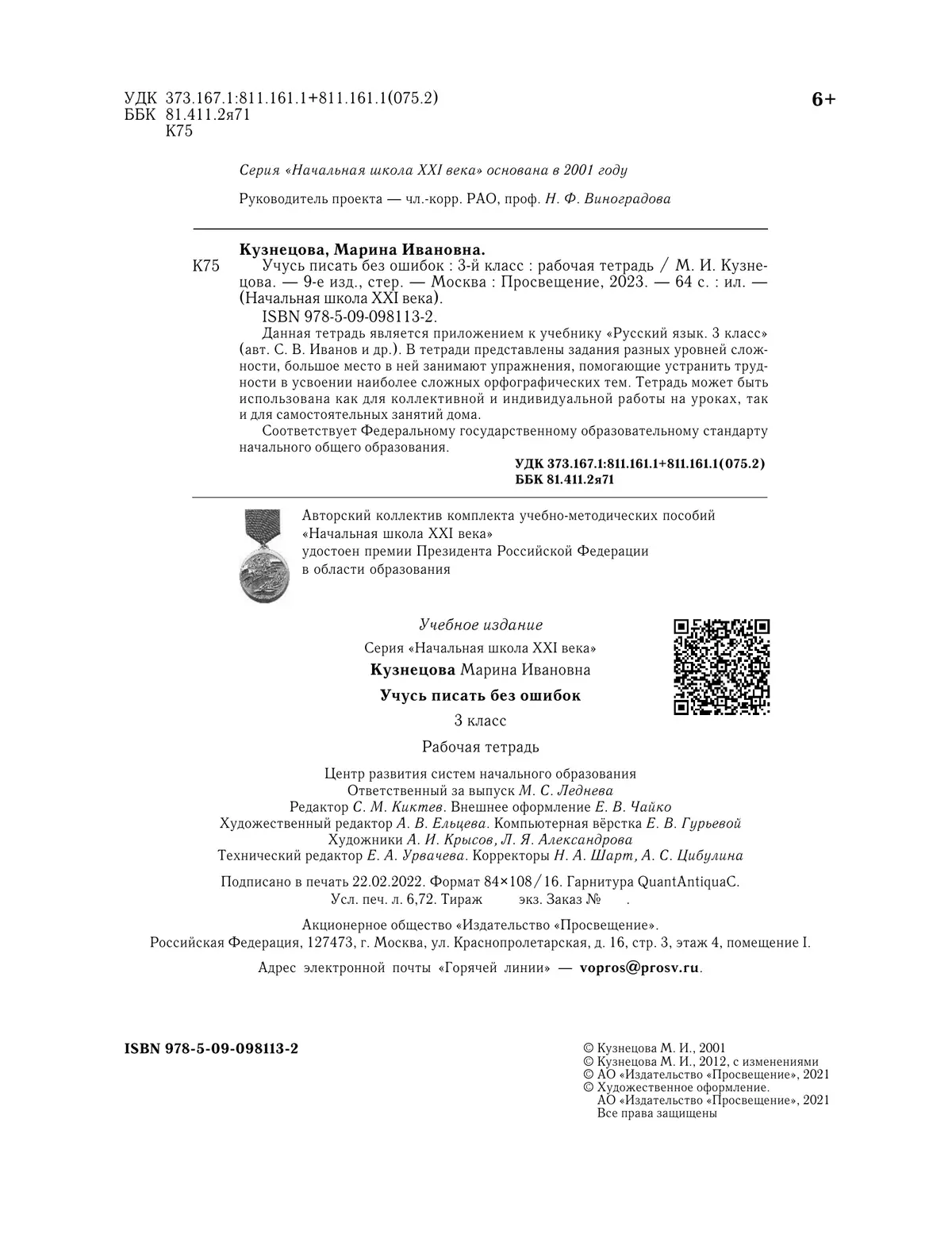 УДК 373.167.1:811.161.1+811.161.1(075.2)
ББК 81.411.2я71
К75

6+

Серия «Начальная школа XXI века» основана в 2001 году

Руководитель проекта — чл.-корр. РАО, проф. Н. Ф. Виноградова

Кузнецова, Марина Ивановна.
К75 Учусь писать без ошибок : 3-й класс : рабочая тетрадь / М. И. Кузнецова. — 9-е изд., стер. — Москва : Просвещение, 2023. — 64 с. : ил. — (Начальная школа XXI века).
ISBN 978-5-09-098113-2.
Данная тетрадь является приложением к учебнику «Русский язык. 3 класс» (авт. С. В. Иванов и др.). В тетради представлены задания разных уровней сложности, большое место в ней занимают упражнения, помогающие устранить трудности в усвоении наиболее сложных орфографических тем. Тетрадь может быть использована как для коллективной и индивидуальной работы на уроках, так и для самостоятельных занятий дома.
Соответствует Федеральному государственному образовательному стандарту начального общего образования.
УДК 373.167.1:811.161.1+811.161.1(075.2)
ББК 81.411.2я71

Авторский коллектив комплекта учебно-методических пособий «Начальная школа XXI века» удостоен премии Президента Российской Федерации в области образования

Учебное издание
Серия «Начальная школа XXI века»
Кузнецова Марина Ивановна
Учусь писать без ошибок
3 класс
Рабочая тетрадь

Центр развития систем начального образования
Ответственный за выпуск М. С. Леднева
Редактор С. М. Киктев. Внешнее оформление Е. В. Чайко
Художественный редактор А. В. Ельцева. Компьютерная вёрстка Е. В. Гурьевой
Художники А. И. Крысов, Л. Я. Александрова
Технический редактор Е. А. Урвачева. Корректоры Н. А. Шарт, А. С. Цибулина

Подписано в печать 22.02.2022. Формат 84×108/16. Гарнитура QuantAntiquaC.
Усл. печ. л. 6,72. Тираж экз. Заказ № .

Акционерное общество «Издательство «Просвещение».
Российская Федерация, 127473, г. Москва, ул. Краснопролетарская, д. 16, стр. 3, этаж 4, помещение I.

Адрес электронной почты «Горячей линии» — vopros@prosv.ru.

ISBN 978-5-09-098113-2

© Кузнецова М. И., 2001
© Кузнецова М. И., 2012, с изменениями
© АО «Издательство «Просвещение», 2021
© Художественное оформление.
АО «Издательство «Просвещение», 2021
Все права защищены